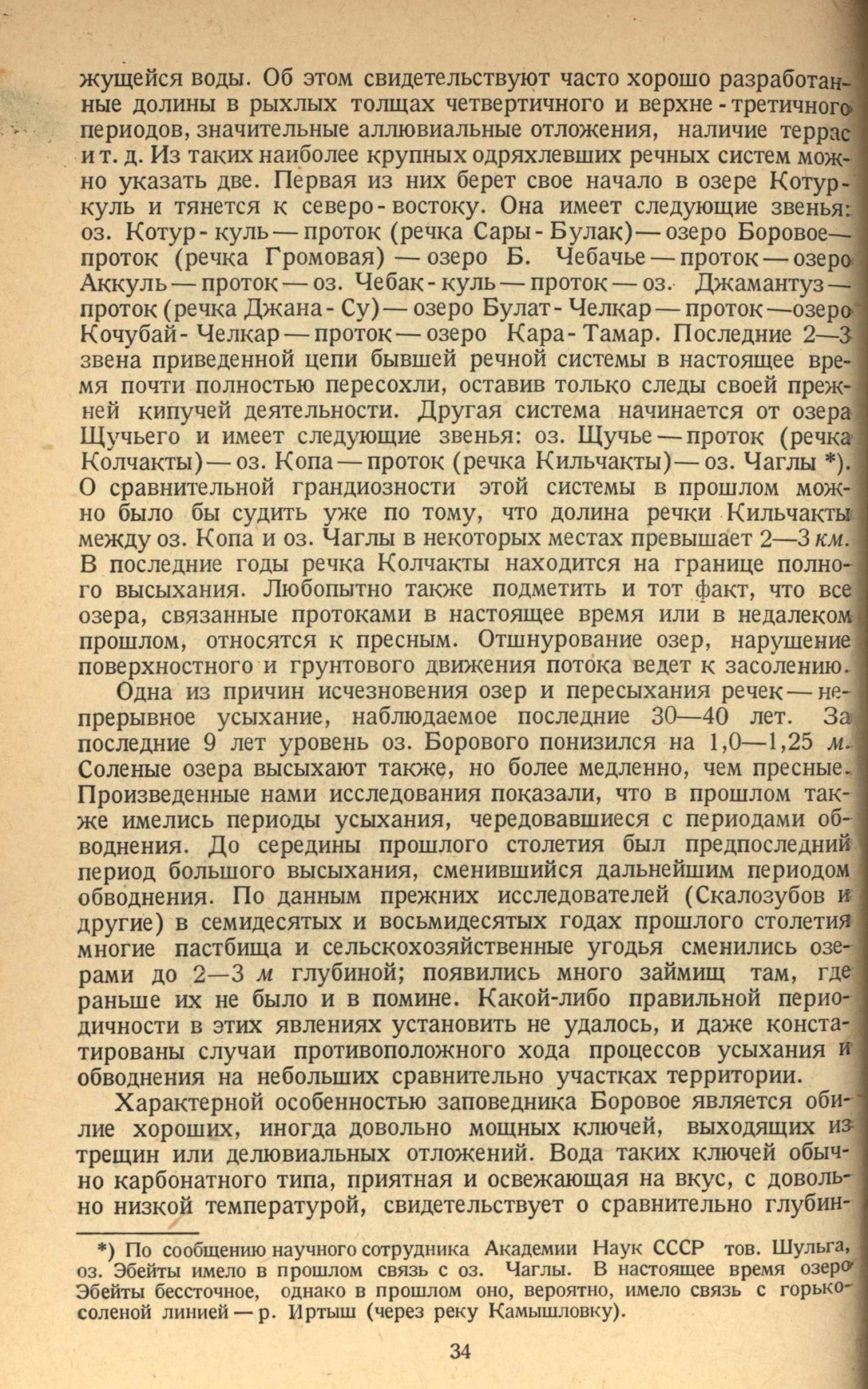 жущейся воды. Об этом свидетельствуют часто хорошо разработанные долины в рыхлых толщах четвертичного и верхне-третичного периодов, значительные аллювиальные отложения, наличие террас и т. д. Из таких наиболее крупных одряхлевших речных систем можно указать две. Первая из них берет свое начало в озере Котур-куль и тянется к северо-востоку. Она имеет следующие звенья: оз. Котур-куль — проток (речка Сары-Булак) — озеро Боровое — проток (речка Громовая) — озеро Б. Чебачье — проток — озеро Аккуль — проток — оз. Чебак-куль — проток — оз. Джамантуз — проток (речка Джана-Су) — озеро Булат-Челкар — проток — озеро Кочубай-Челкар — проток — озеро Кара-Тамар. Последние 2—3 звена приведенной цепи бывшей речной системы в настоящее время почти полностью пересохли, оставив только следы своей прежней кипучей деятельности. Другая система начинается от озера Щучьего и имеет следующие звенья: оз. Щучье — проток (речка Колчакты) — оз. Копа — проток (речка Кильчакты) — оз. Чаглы *). О сравнительной грандиозности этой системы в прошлом можно было бы судить уже по тому, что долина речки Кильчакты между оз. Копа и оз. Чаглы в некоторых местах превышает 2—3 км. В последние годы речка Колчакты находится на границе полного высыхания. Любопытно также подметить и тот факт, что все озера, связанные протоками в настоящее время или в недалеком прошлом, относятся к пресным. Отшнурование озер, нарушение поверхностного и грунтового движения потока ведет к засолению.

Одна из причин исчезновения озер и пересыхания речек — непрерывное усыхание, наблюдаемое последние 30—40 лет. За последние 9 лет уровень оз. Борового понизился на 1,0—1,25 м. Соленые озера высыхают также, но более медленно, чем пресные. Произведенные нами исследования показали, что в прошлом также имелись периоды усыхания, чередовавшиеся с периодами обводнения. До середины прошлого столетия был предпоследний период большого высыхания, сменившийся дальнейшим периодом обводнения. По данным прежних исследователей (Скалозубов и другие) в семидесятых и восьмидесятых годах прошлого столетия многие пастбища и сельскохозяйственные угодья сменились озерами до 2—3 м глубиной; появились много займищ там, где раньше их не было и в помине. Какой-либо правильной периодичности в этих явлениях установить не удалось, и даже констатированы случаи противоположного хода процессов усыхания и обводнения на небольших сравнительно участках территории.

Характерной особенностью заповедника Боровое является обилие хороших, иногда довольно мощных ключей, выходящих из трещин или делювиальных отложений. Вода таких ключей обычно карбонатного типа, приятная и освежающая на вкус, с довольно низкой температурой, свидетельствует о сравнительно глубин-

*) По сообщению научного сотрудника Академии Наук СССР тов. Шульга, оз. Эбейты имело в прошлом связь с оз. Чаглы. В настоящее время озеро Эбейты бессточное, однако в прошлом оно, вероятно, имело связь с горько-соленой линией — р. Иртыш (через реку Камышловку).

34